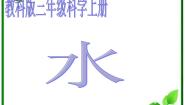 教科版三年级科学上册

水